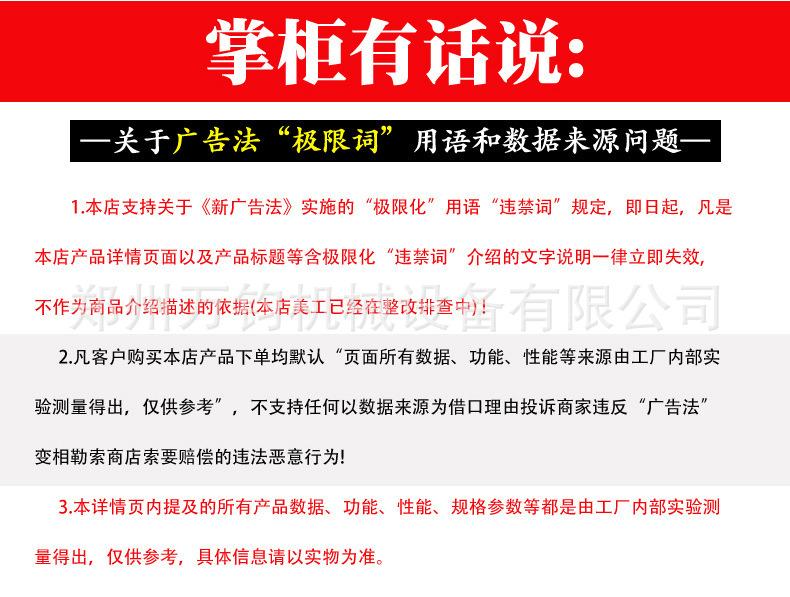 掌柜有话说:

—关于广告法“极限词”用语和数据来源问题—

1.本店支持关于《新广告法》实施的“极限化”用语“违禁词”规定，即日起，凡是本店产品详情页面以及产品标题等含极限化“违禁词”介绍的文字说明一律立即失效，不作为商品介绍描述的依据(本店美工已经在整改排查中)！

郑州万钧机械设备有限公司

2.凡客户购买本店产品下单均默认“页面所有数据、功能、性能等来源由工厂内部实验测量得出，仅供参考”，不支持任何以数据来源为借口理由投诉商家违反“广告法”变相勒索商店索要赔偿的违法恶意行为!

3.本详情页内提及的所有产品数据、功能、性能、规格参数等都是由工厂内部实验测量得出，仅供参考，具体信息请以实物为准。